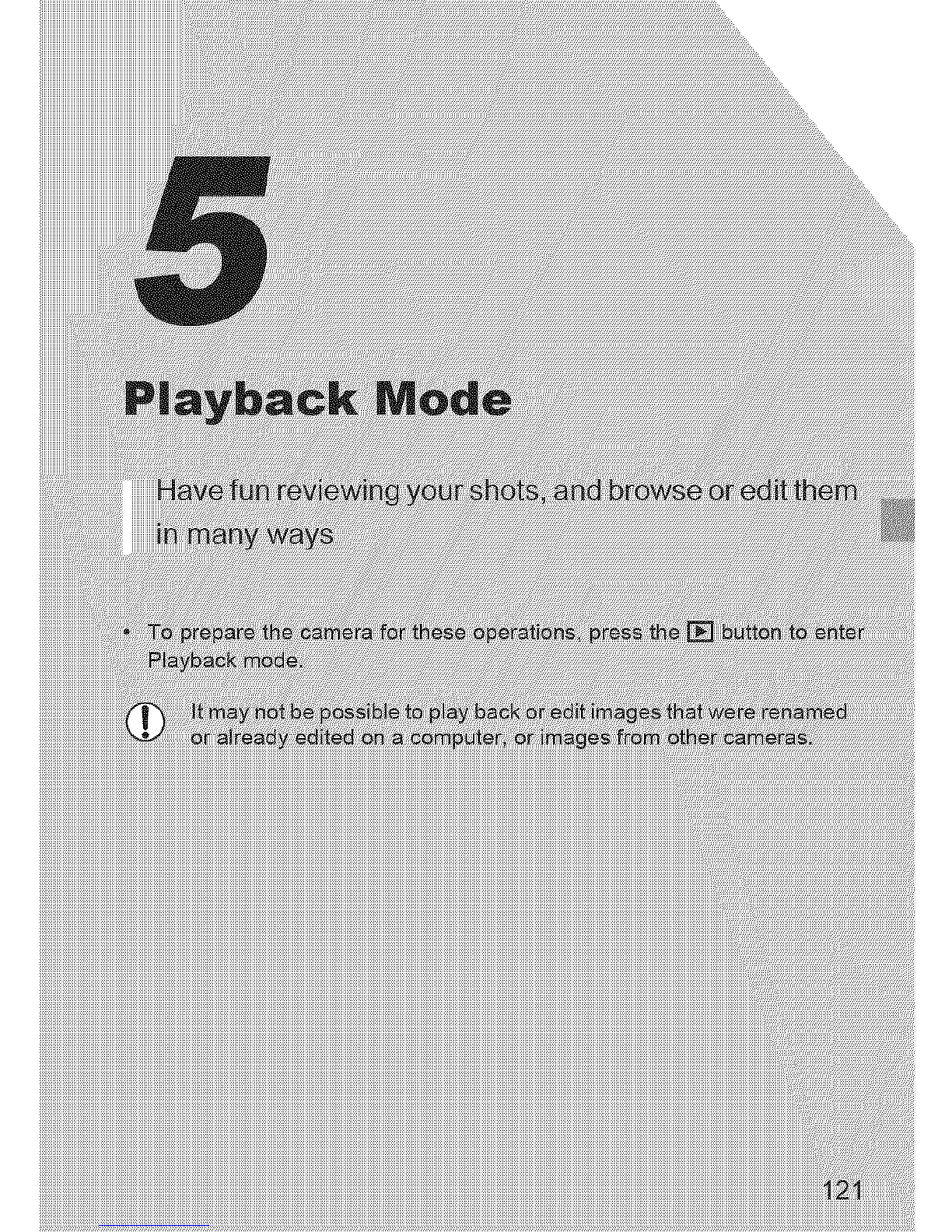 5

Playback Mode

Have fun reviewing your shots, and browse or edit them in many ways

• To prepare the camera for these operations, press the ▶ button to enter Playback mode.

It may not be possible to play back or edit images that were renamed or already edited on a computer, or images from other cameras.

121